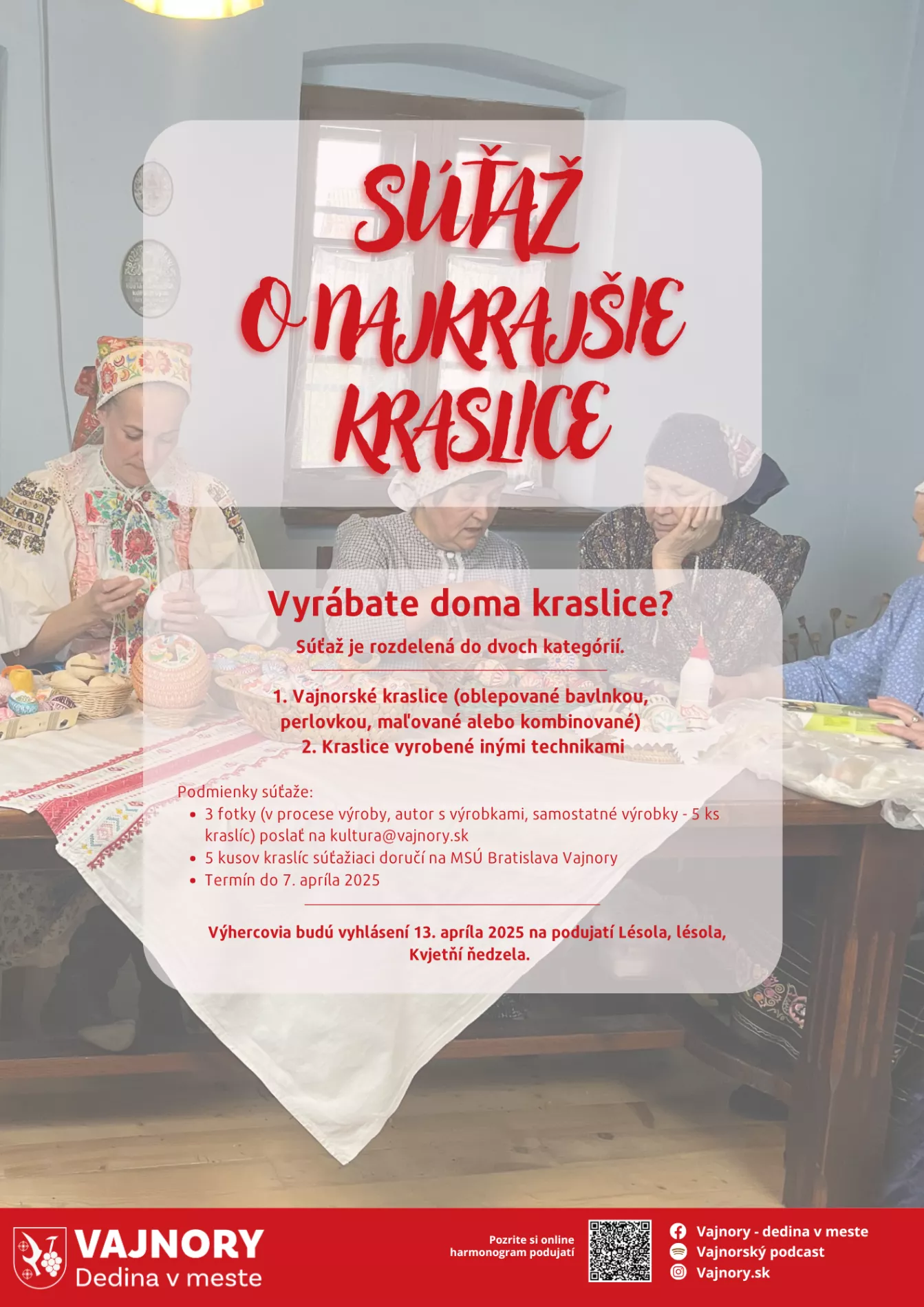 SÚŤAŽ
O NAJKRAJŠIE
KRASLICE

Vyrábate doma kraslice?

Súťaž je rozdelená do dvoch kategórií.

1. Vajnorské kraslice (oblepované bavlnkou, perlovkou, maľované alebo kombinované)
2. Kraslice vyrobené inými technikami

Podmienky súťaže:
• 3 fotky (v procese výroby, autor s výrobkami, samostatné výrobky - 5 ks kraslíc) poslať na kultura@vajnory.sk
• 5 kusov kraslíc súťažiaci doručí na MSÚ Bratislava Vajnory
• Termín do 7. apríla 2025

Výhercovia budú vyhlásení 13. apríla 2025 na podujatí Lésola, lésola, Kvjetňí ňedzela.

VAJNORY
Dedina v meste

Pozrite si online harmonogram podujatí

Vajnory - dedina v meste
Vajnorský podcast
Vajnory.sk